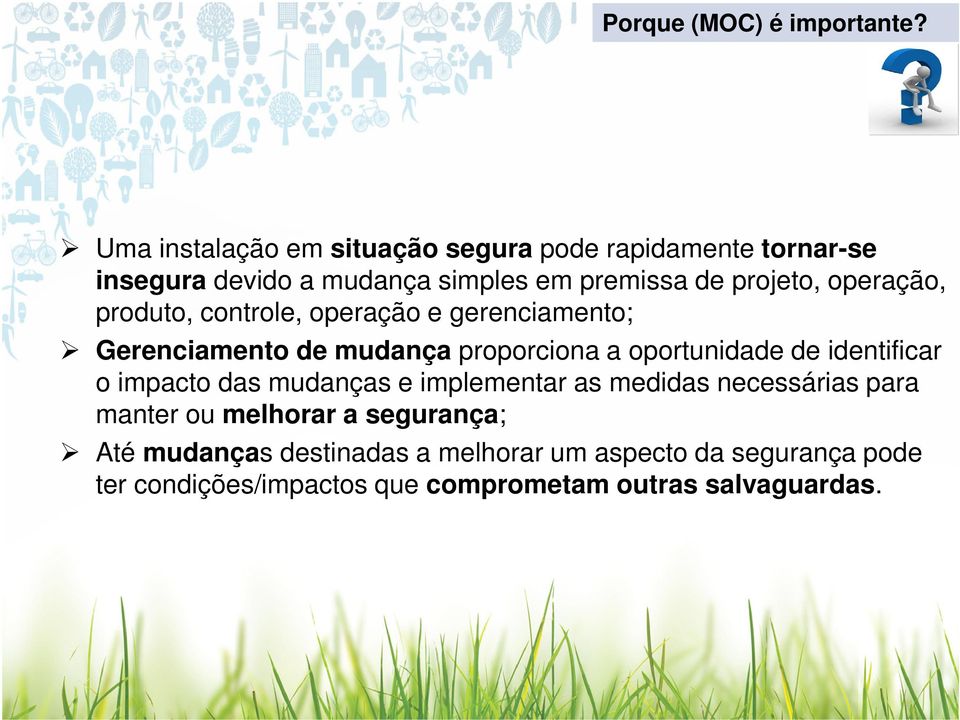 Porque (MOC) é importante?

➢ Uma instalação em situação segura pode rapidamente tornar-se insegura devido a mudança simples em premissa de projeto, operação, produto, controle, operação e gerenciamento;

➢ Gerenciamento de mudança proporciona a oportunidade de identificar o impacto das mudanças e implementar as medidas necessárias para manter ou melhorar a segurança;

➢ Até mudanças destinadas a melhorar um aspecto da segurança pode ter condições/impactos que comprometam outras salvaguardas.